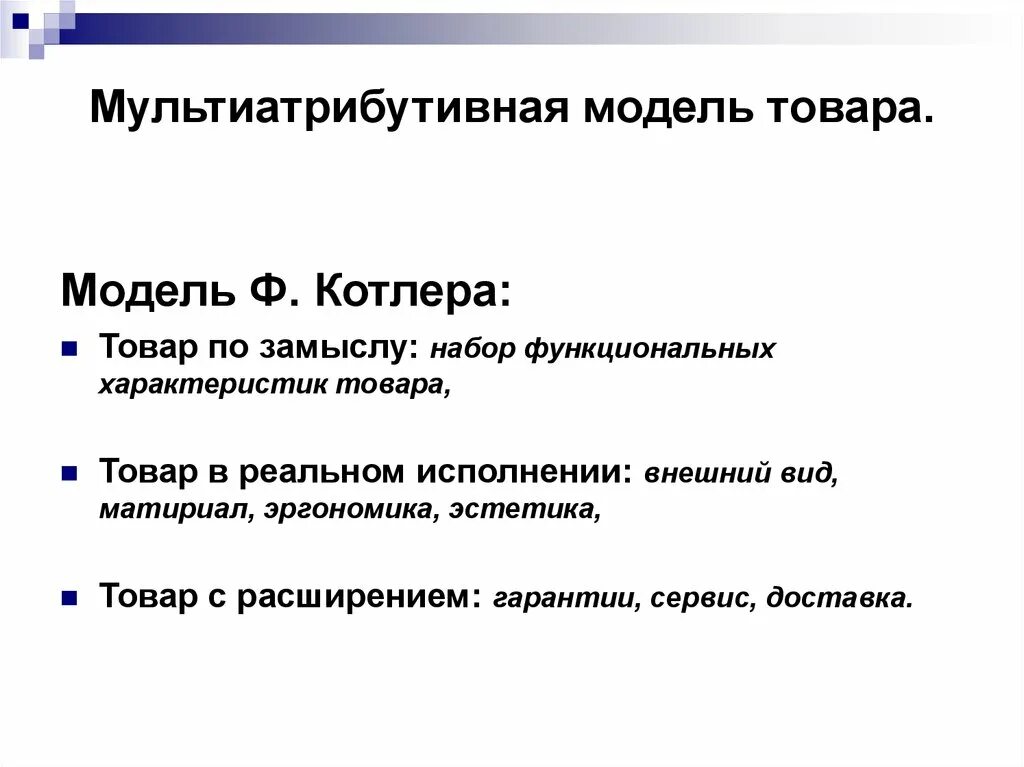 Мультиатрибутивная модель товара.

Модель Ф. Котлера:

Товар по замыслу: набор функциональных характеристик товара,

Товар в реальном исполнении: внешний вид, матириал, эргономика, эстетика,

Товар с расширением: гарантии, сервис, доставка.